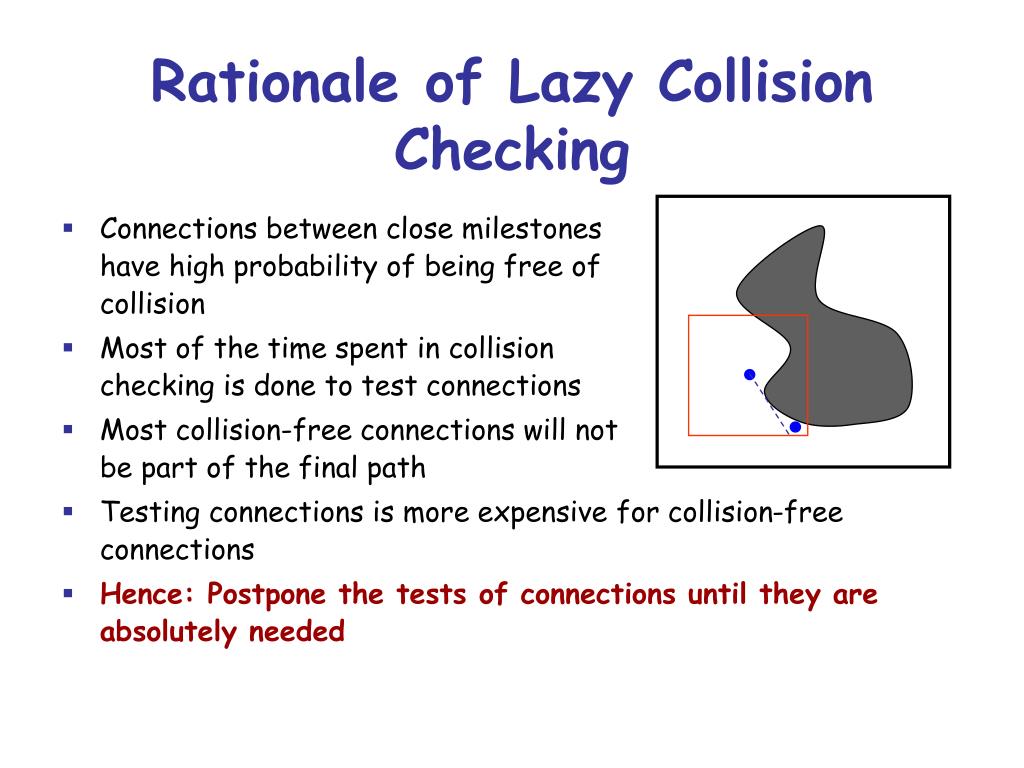 Rationale of Lazy Collision Checking

▪ Connections between close milestones have high probability of being free of collision
▪ Most of the time spent in collision checking is done to test connections
▪ Most collision-free connections will not be part of the final path
▪ Testing connections is more expensive for collision-free connections
▪ Hence: Postpone the tests of connections until they are absolutely needed